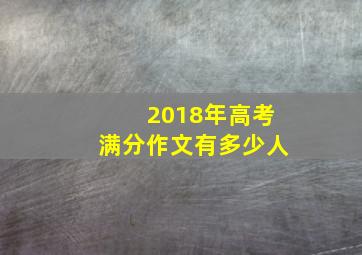 2018年高考
满分作文有多少人